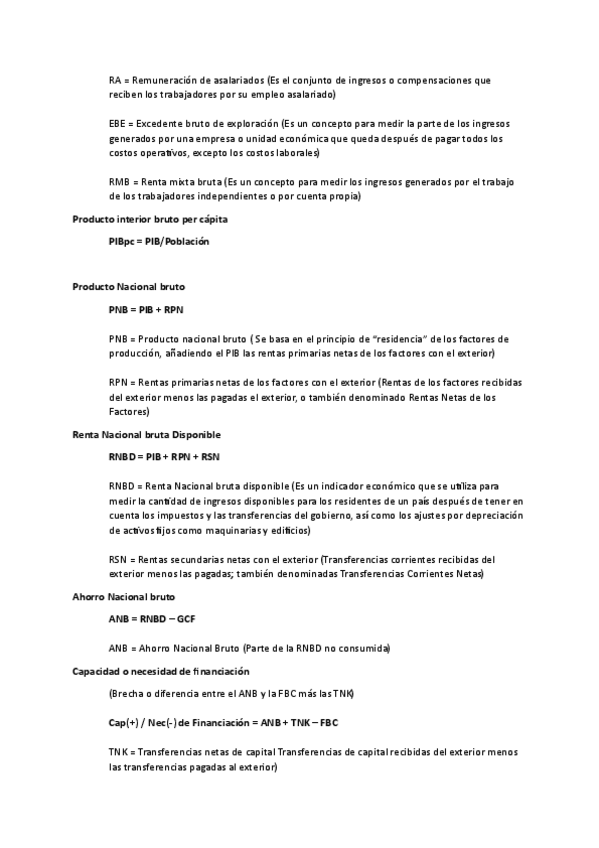 RA = Remuneración de asalariados (Es el conjunto de ingresos o compensaciones que reciben los trabajadores por su empleo asalariado)

EBE = Excedente bruto de exploración (Es un concepto para medir la parte de los ingresos generados por una empresa o unidad económica que queda después de pagar todos los costos operativos, excepto los costos laborales)

RMB = Renta mixta bruta (Es un concepto para medir los ingresos generados por el trabajo de los trabajadores independientes o por cuenta propia)

Producto interior bruto per cápita

PIBpc = PIB/Población

Producto Nacional bruto

PNB = PIB + RPN

PNB = Producto nacional bruto ( Se basa en el principio de "residencia" de los factores de producción, añadiendo el PIB las rentas primarias netas de los factores con el exterior)

RPN = Rentas primarias netas de los factores con el exterior (Rentas de los factores recibidas del exterior menos las pagadas el exterior, o también denominado Rentas Netas de los Factores)

Renta Nacional bruta Disponible

RNBD = PIB + RPN + RSN

RNBD = Renta Nacional bruta disponible (Es un indicador económico que se utiliza para medir la cantidad de ingresos disponibles para los residentes de un país después de tener en cuenta los impuestos y las transferencias del gobierno, así como los ajustes por depreciación de activos fijos como maquinarias y edificios)

RSN = Rentas secundarias netas con el exterior (Transferencias corrientes recibidas del exterior menos las pagadas; también denominadas Transferencias Corrientes Netas)

Ahorro Nacional bruto

ANB = RNBD – GCF

ANB = Ahorro Nacional Bruto (Parte de la RNBD no consumida)

Capacidad o necesidad de financiación

(Brecha o diferencia entre el ANB y la FBC más las TNK)

Cap(+) / Nec(-) de Financiación = ANB + TNK – FBC

TNK = Transferencias netas de capital Transferencias de capital recibidas del exterior menos las transferencias pagadas al exterior)